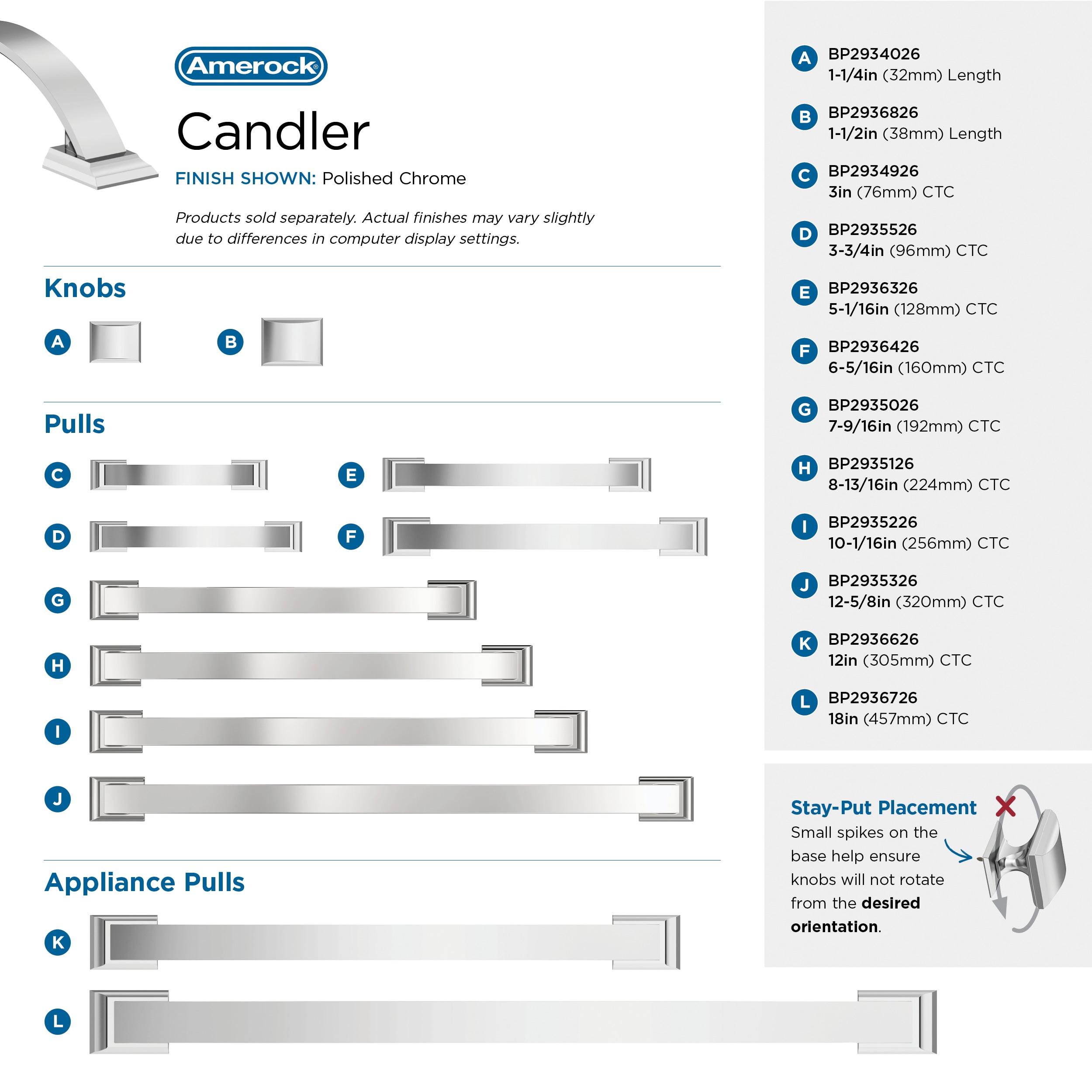 Amerock®

Candler

FINISH SHOWN: Polished Chrome

Products sold separately. Actual finishes may vary slightly due to differences in computer display settings.

Knobs

A

B

Pulls

C

E

D

F

G

H

I

J

Appliance Pulls

K

L

A BP2934026
1-1/4in (32mm) Length

B BP2936826
1-1/2in (38mm) Length

C BP2934926
3in (76mm) CTC

D BP2935526
3-3/4in (96mm) CTC

E BP2936326
5-1/16in (128mm) CTC

F BP2936426
6-5/16in (160mm) CTC

G BP2935026
7-9/16in (192mm) CTC

H BP2935126
8-13/16in (224mm) CTC

I BP2935226
10-1/16in (256mm) CTC

J BP2935326
12-5/8in (320mm) CTC

K BP2936626
12in (305mm) CTC

L BP2936726
18in (457mm) CTC

Stay-Put Placement
Small spikes on the base help ensure knobs will not rotate from the desired orientation.